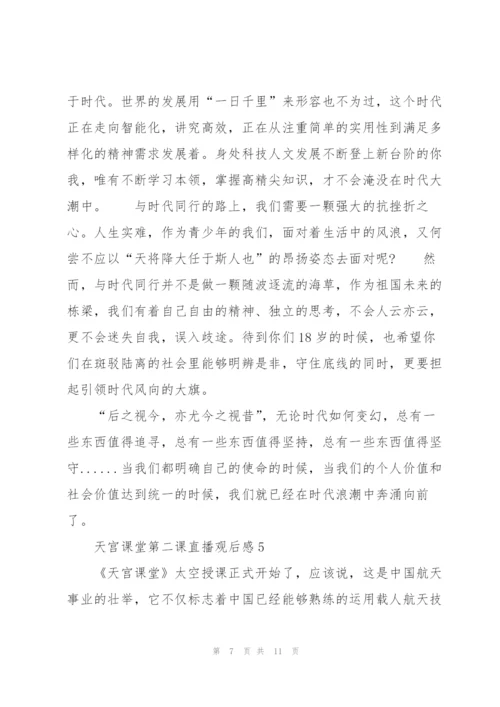 于时代。世界的发展用“一日千里”来形容也不为过，这个时代正在走向智能化，讲究高效，正在从注重简单的实用性到满足多样化的精神需求发展着。身处科技人文发展不断登上新台阶的你我，唯有不断学习本领，掌握高精尖知识，才不会淹没在时代大潮中。　　与时代同行的路上，我们需要一颗强大的抗挫折之心。人生实难，作为青少年的我们，面对着生活中的风浪，又何尝不应以“天将降大任于斯人也”的昂扬姿态去面对呢？　　然而，与时代同行并不是做一颗随波逐流的海草，作为祖国未来的栋梁，我们有着自己自由的精神、独立的思考，不会人云亦云，更不会迷失自我，误入歧途。待到你们18岁的时候，也希望你们在斑驳陆离的社会里能够明辨是非，守住底线的同时，更要担起引领时代风向的大旗。

“后之视今，亦尤今之视昔”，无论时代如何变幻，总有一些东西值得追寻，总有一些东西值得坚持，总有一些东西值得坚守......当我们都明确自己的使命的时候，当我们的个人价值和社会价值达到统一的时候，我们就已经在时代浪潮中奔涌向前了。

天宫课堂第二课直播观后感5

《天宫课堂》太空授课正式开始了，应该说，这是中国航天事业的壮举，它不仅标志着中国已经能够熟练的运用载人航天技

第 7 页 共 11 页